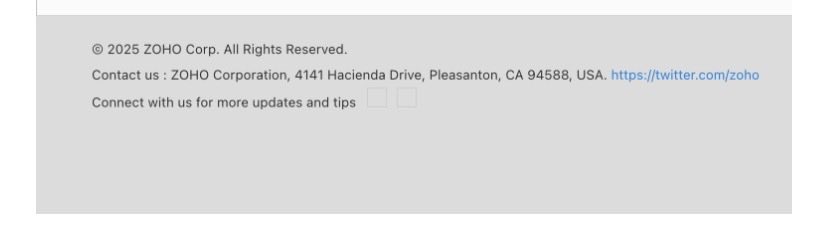 © 2025 ZOHO Corp. All Rights Reserved.

Contact us : ZOHO Corporation, 4141 Hacienda Drive, Pleasanton, CA 94588, USA. https://twitter.com/zoho

Connect with us for more updates and tips